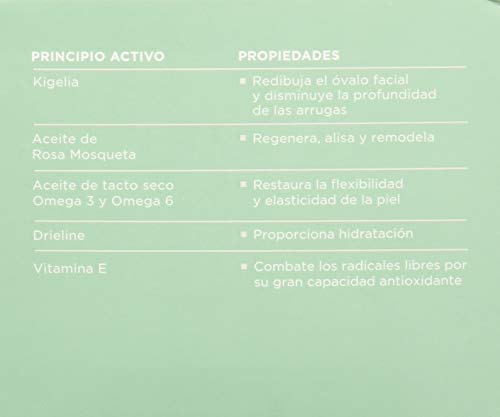 | PRINCIPIO ACTIVO | PROPIEDADES |
|---|---|
| Kigelia | ▪ Redibuja el óvalo facial y disminuye la profundidad de las arrugas |
| Aceite de Rosa Mosqueta | ▪ Regenera, alisa y remodela |
| Aceite de tacto seco Omega 3 y Omega 6 | ▪ Restaura la flexibilidad y elasticidad de la piel |
| Drieline | ▪ Proporciona hidratación |
| Vitamina E | ▪ Combate los radicales libres por su gran capacidad antioxidante |